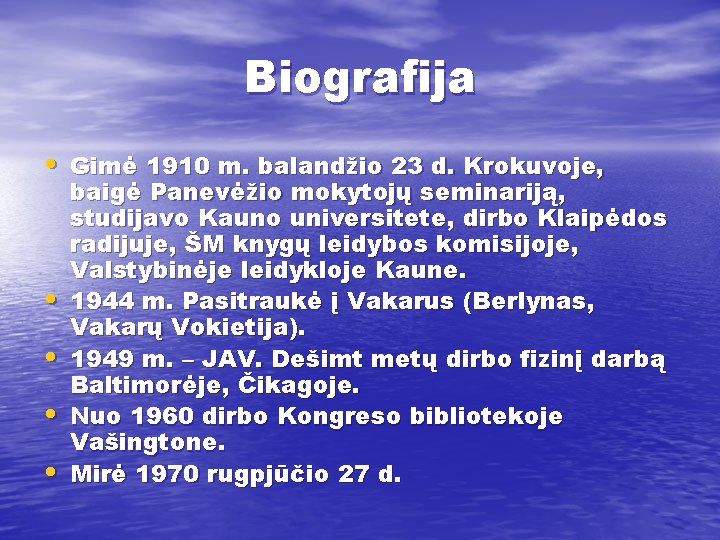 Biografija

• Gimė 1910 m. balandžio 23 d. Krokuvoje, baigė Panevėžio mokytojų seminariją, studijavo Kauno universitete, dirbo Klaipėdos radijuje, ŠM knygų leidybos komisijoje, Valstybinėje leidykloje Kaune.
• 1944 m. Pasitraukė į Vakarus (Berlynas, Vakarų Vokietija).
• 1949 m. – JAV. Dešimt metų dirbo fizinį darbą Baltimorėje, Čikagoje.
• Nuo 1960 dirbo Kongreso bibliotekoje Vašingtone.
• Mirė 1970 rugpjūčio 27 d.